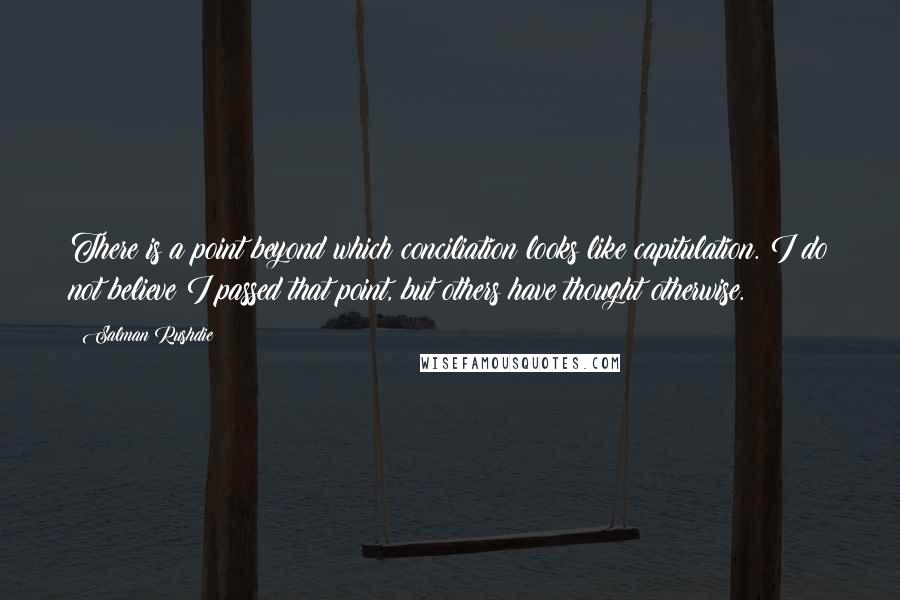 There is a point beyond which conciliation looks like capitulation. I do not believe I passed that point, but others have thought otherwise.

Salman Rushdie

WISEFAMOUSQUOTES.COM